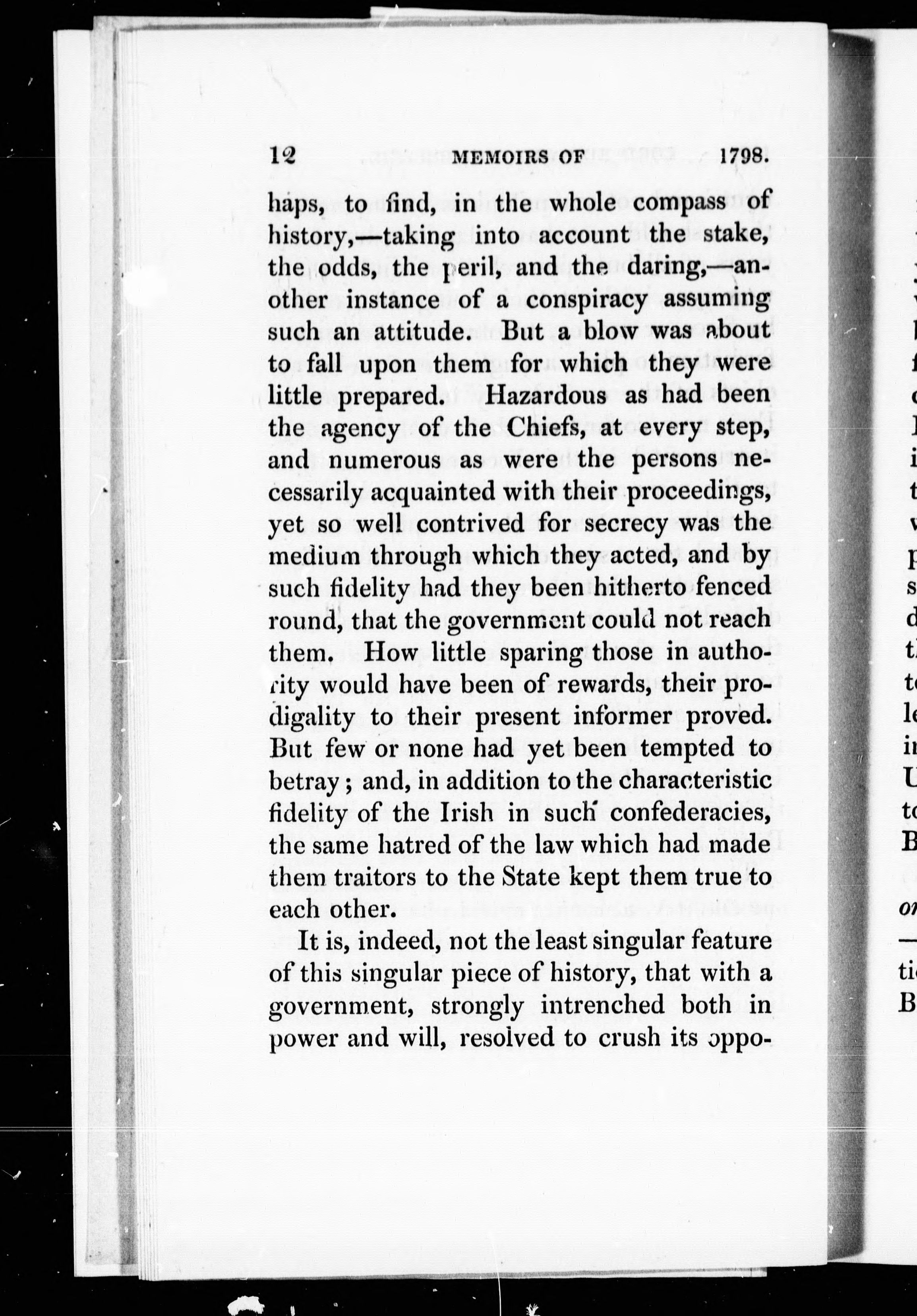 12 MEMOIRS OF 1798.

haps, to find, in the whole compass of history,—taking into account the stake, the odds, the peril, and the daring,—another instance of a conspiracy assuming such an attitude. But a blow was about to fall upon them for which they were little prepared. Hazardous as had been the agency of the Chiefs, at every step, and numerous as were the persons necessarily acquainted with their proceedings, yet so well contrived for secrecy was the medium through which they acted, and by such fidelity had they been hitherto fenced round, that the government could not reach them. How little sparing those in authority would have been of rewards, their prodigality to their present informer proved. But few or none had yet been tempted to betray; and, in addition to the characteristic fidelity of the Irish in such confederacies, the same hatred of the law which had made them traitors to the State kept them true to each other.

It is, indeed, not the least singular feature of this singular piece of history, that with a government, strongly intrenched both in power and will, resolved to crush its oppo-